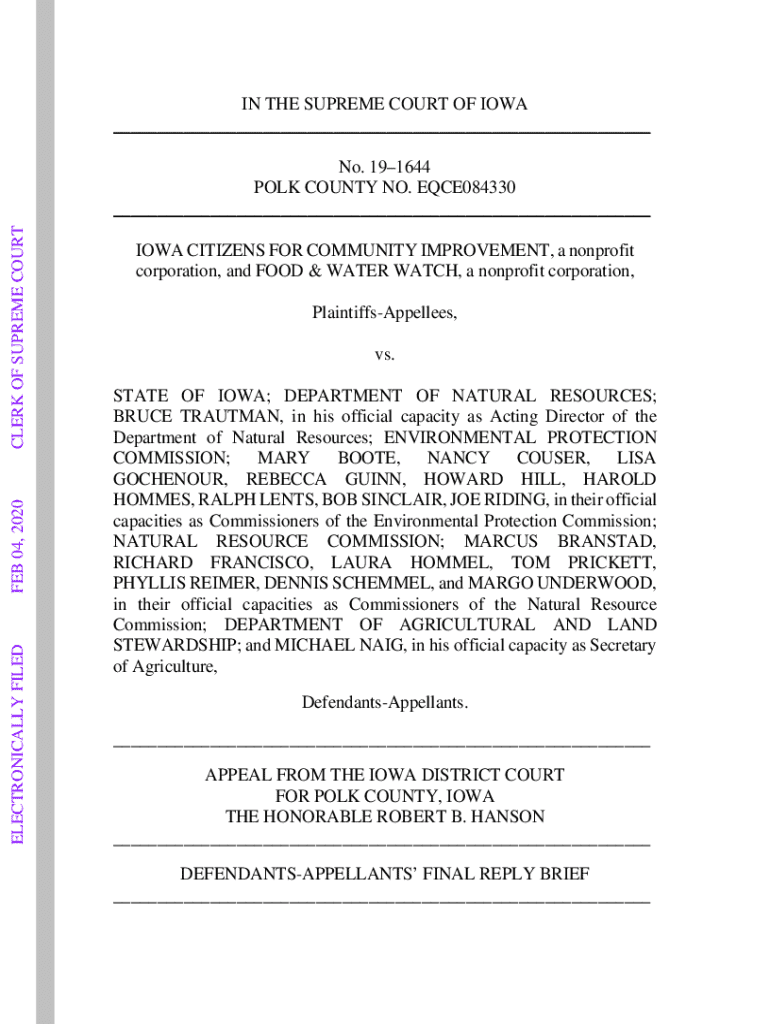 ELECTRONICALLY FILED FEB 04, 2020 CLERK OF SUPREME COURT

IN THE SUPREME COURT OF IOWA

No. 19–1644
POLK COUNTY NO. EQCE084330

IOWA CITIZENS FOR COMMUNITY IMPROVEMENT, a nonprofit corporation, and FOOD & WATER WATCH, a nonprofit corporation,

Plaintiffs-Appellees,

vs.

STATE OF IOWA; DEPARTMENT OF NATURAL RESOURCES; BRUCE TRAUTMAN, in his official capacity as Acting Director of the Department of Natural Resources; ENVIRONMENTAL PROTECTION COMMISSION; MARY BOOTE, NANCY COUSER, LISA GOCHENOUR, REBECCA GUINN, HOWARD HILL, HAROLD HOMMES, RALPH LENTS, BOB SINCLAIR, JOE RIDING, in their official capacities as Commissioners of the Environmental Protection Commission; NATURAL RESOURCE COMMISSION; MARCUS BRANSTAD, RICHARD FRANCISCO, LAURA HOMMEL, TOM PRICKETT, PHYLLIS REIMER, DENNIS SCHEMMEL, and MARGO UNDERWOOD, in their official capacities as Commissioners of the Natural Resource Commission; DEPARTMENT OF AGRICULTURAL AND LAND STEWARDSHIP; and MICHAEL NAIG, in his official capacity as Secretary of Agriculture,

Defendants-Appellants.

APPEAL FROM THE IOWA DISTRICT COURT
FOR POLK COUNTY, IOWA
THE HONORABLE ROBERT B. HANSON

DEFENDANTS-APPELLANTS' FINAL REPLY BRIEF